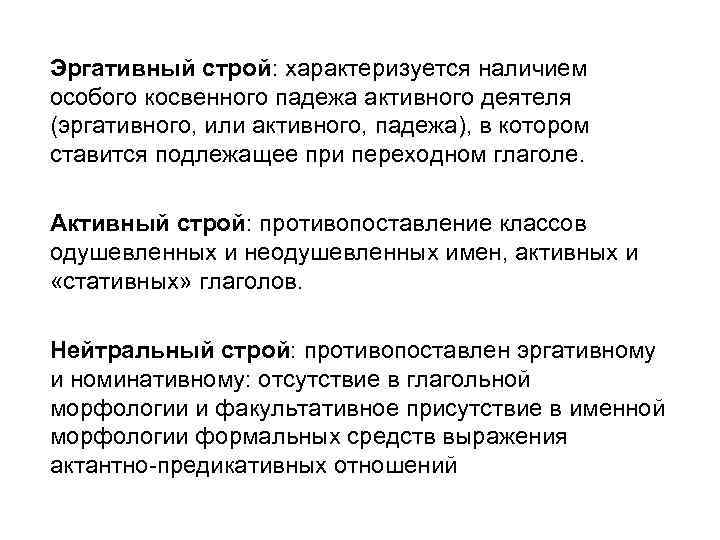 Эргативный строй: характеризуется наличием особого косвенного падежа активного деятеля (эргативного, или активного, падежа), в котором ставится подлежащее при переходном глаголе.

Активный строй: противопоставление классов одушевленных и неодушевленных имен, активных и «стативных» глаголов.

Нейтральный строй: противопоставлен эргативному и номинативному: отсутствие в глагольной морфологии и факультативное присутствие в именной морфологии формальных средств выражения актантно-предикативных отношений